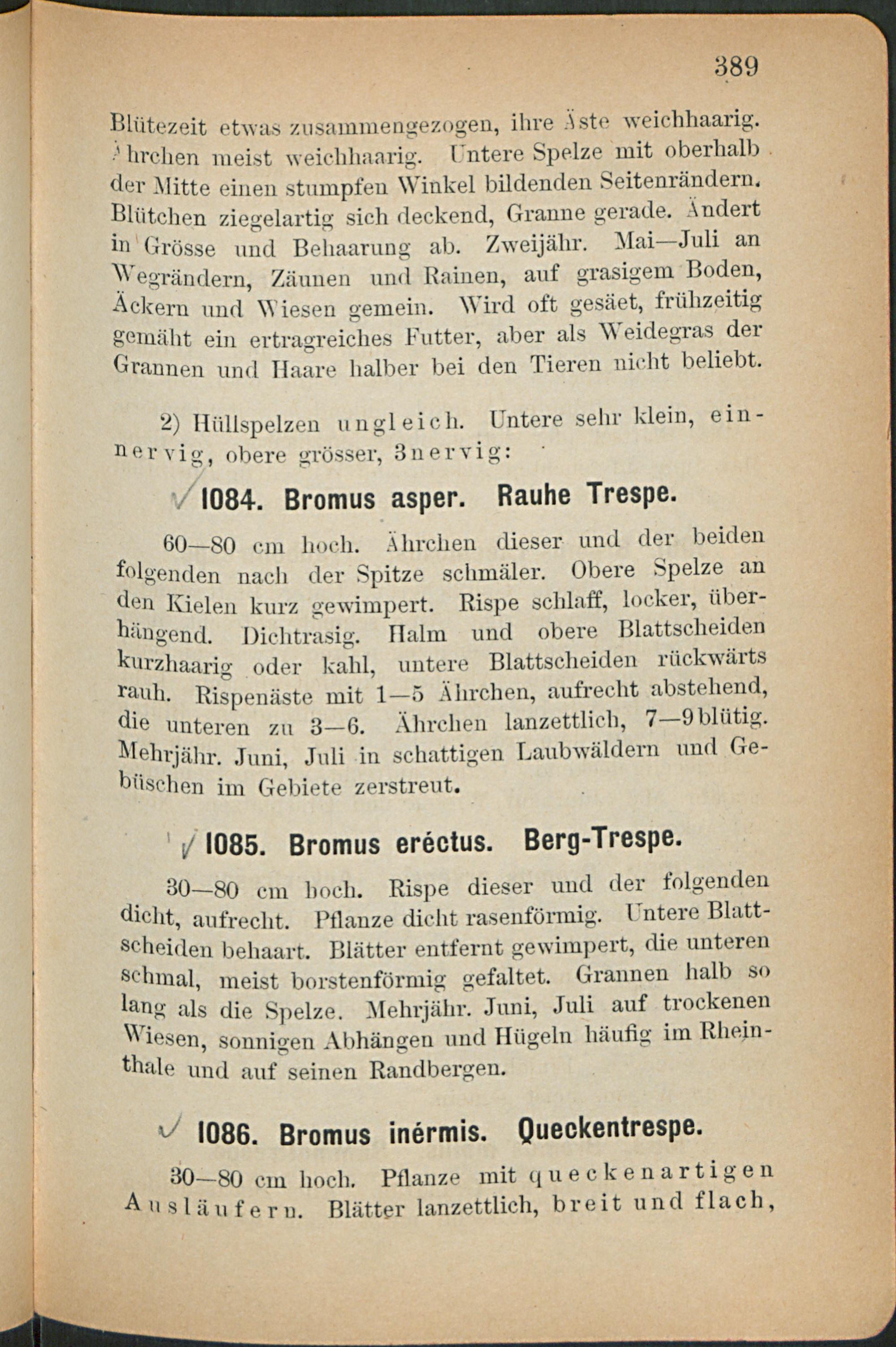 389

Blütezeit etwas zusammengezogen, ihre Äste weichhaarig. Ährchen meist weichhaarig. Untere Spelze mit oberhalb der Mitte einen stumpfen Winkel bildenden Seitenrändern. Blütchen ziegelartig sich deckend, Granne gerade. Ändert in Grösse und Behaarung ab. Zweijähr. Mai—Juli an Wegrändern, Zäunen und Rainen, auf grasigem Boden, Äckern und Wiesen gemein. Wird oft gesäet, frühzeitig gemäht ein ertragreiches Futter, aber als Weidegras der Grannen und Haare halber bei den Tieren nicht beliebt.

2) Hüllspelzen ungleich. Untere sehr klein, einnervig, obere grösser, 3nervig:

1084. Bromus asper. Rauhe Trespe.

60—80 cm hoch. Ährchen dieser und der beiden folgenden nach der Spitze schmäler. Obere Spelze an den Kielen kurz gewimpert. Rispe schlaff, locker, überhängend. Dichtrasig. Halm und obere Blattscheiden kurzhaarig oder kahl, untere Blattscheiden rückwärts rauh. Rispenäste mit 1—5 Ährchen, aufrecht abstehend, die unteren zu 3—6. Ährchen lanzettlich, 7—9blütig. Mehrjähr. Juni, Juli in schattigen Laubwäldern und Gebüschen im Gebiete zerstreut.

1085. Bromus eréctus. Berg-Trespe.

30—80 cm hoch. Rispe dieser und der folgenden dicht, aufrecht. Pflanze dicht rasenförmig. Untere Blattscheiden behaart. Blätter entfernt gewimpert, die unteren schmal, meist borstenförmig gefaltet. Grannen halb so lang als die Spelze. Mehrjähr. Juni, Juli auf trockenen Wiesen, sonnigen Abhängen und Hügeln häufig im Rheinthale und auf seinen Randbergen.

1086. Bromus inérmis. Queckentrespe.

30—80 cm hoch. Pflanze mit queckenartigen Ausläufern. Blätter lanzettlich, breit und flach,